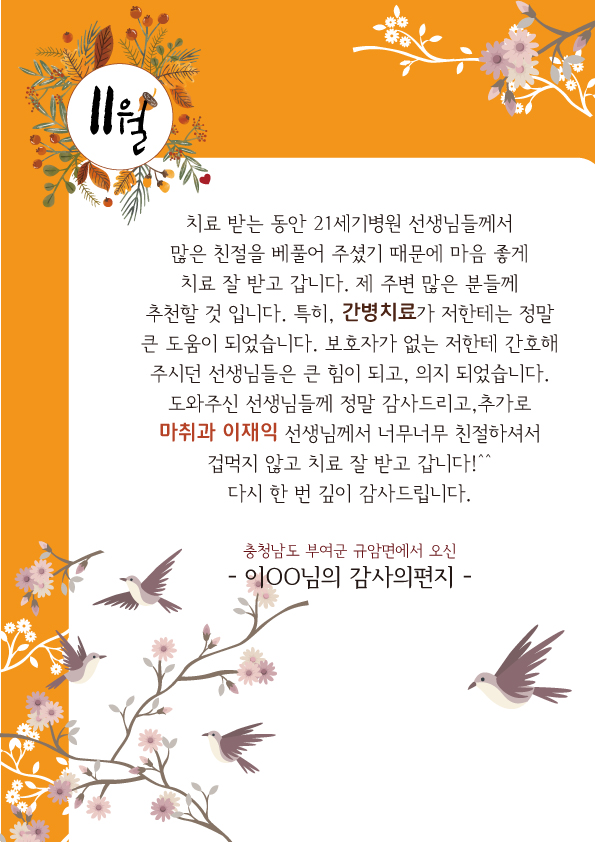 11월

치료 받는 동안 21세기병원 선생님들께서 많은 친절을 베풀어 주셨기 때문에 마음 좋게 치료 잘 받고 갑니다. 제 주변 많은 분들께 추천할 것 입니다. 특히, 간병치료가 저한테는 정말 큰 도움이 되었습니다. 보호자가 없는 저한테 간호해 주시던 선생님들은 큰 힘이 되고, 의지 되었습니다. 도와주신 선생님들께 정말 감사드리고,추가로 마취과 이재익 선생님께서 너무너무 친절하셔서 겁먹지 않고 치료 잘 받고 갑니다!^^ 다시 한 번 깊이 감사드립니다.

충청남도 부여군 규암면에서 오신
- 이OO님의 감사의편지 -